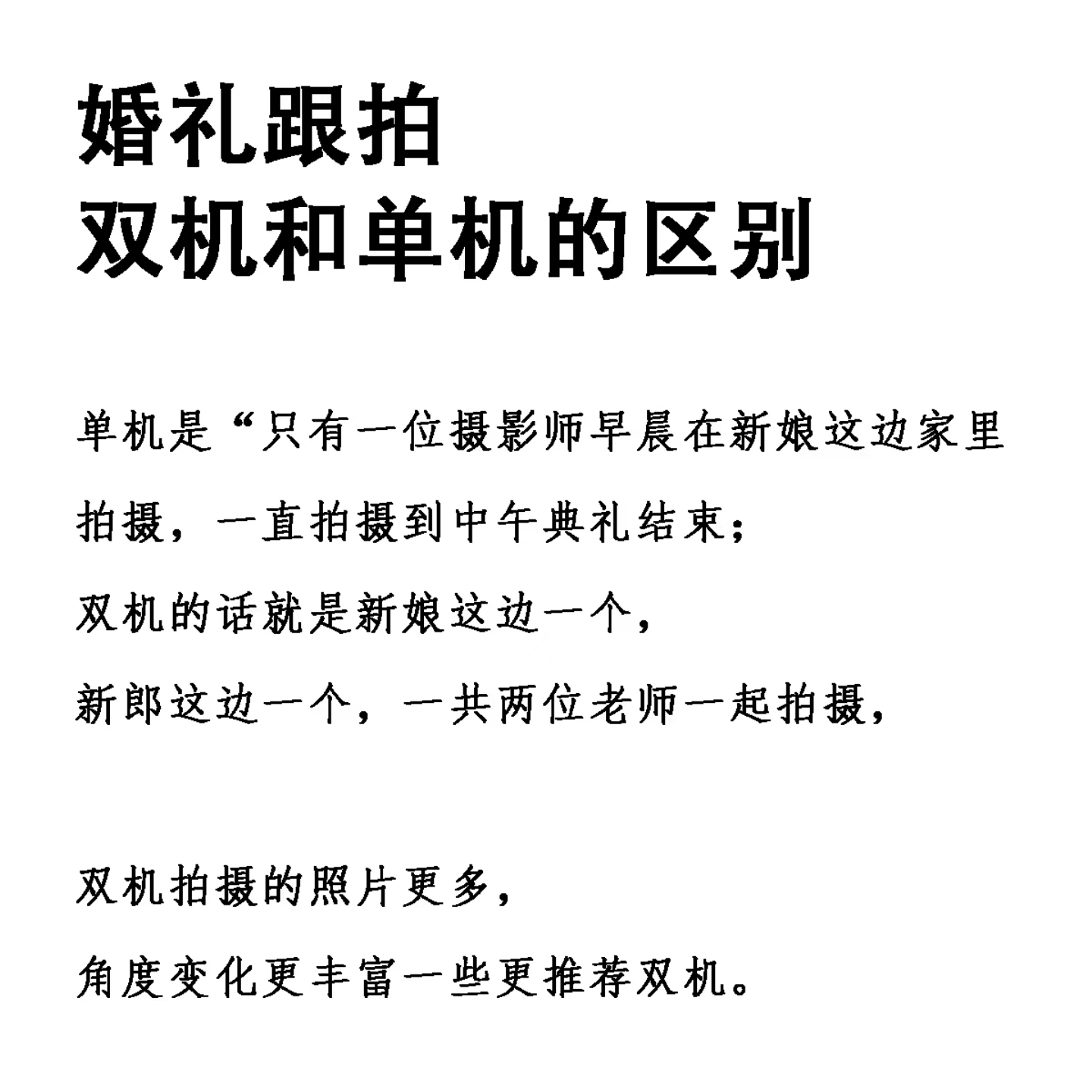 婚礼跟拍
双机和单机的区别

单机是“只有一位摄影师早晨在新娘这边家里拍摄，一直拍摄到中午典礼结束；
双机的话就是新娘这边一个，
新郎这边一个，一共两位老师一起拍摄，

双机拍摄的照片更多，
角度变化更丰富一些更推荐双机。